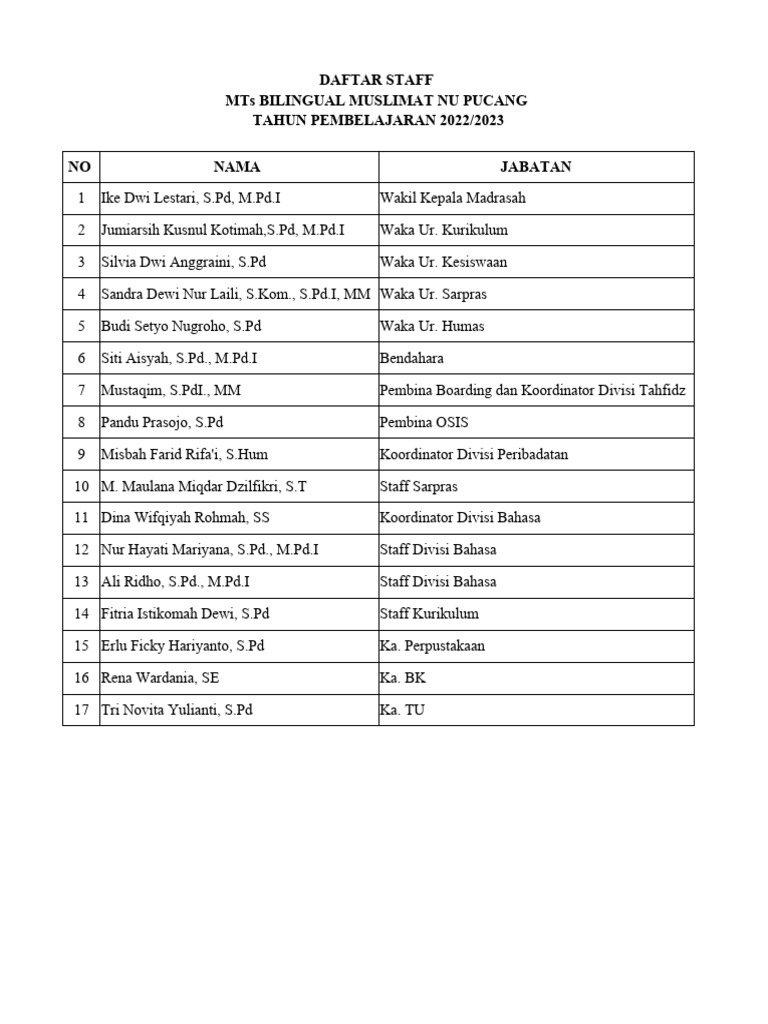 DAFTAR STAFF
MTs BILINGUAL MUSLIMAT NU PUCANG
TAHUN PEMBELAJARAN 2022/2023

| NO | NAMA | JABATAN |
|---|---|---|
| 1 | Ike Dwi Lestari, S.Pd, M.Pd.I | Wakil Kepala Madrasah |
| 2 | Jumiarsih Kusnul Kotimah,S.Pd, M.Pd.I | Waka Ur. Kurikulum |
| 3 | Silvia Dwi Anggraini, S.Pd | Waka Ur. Kesiswaan |
| 4 | Sandra Dewi Nur Laili, S.Kom., S.Pd.I, MM | Waka Ur. Sarpras |
| 5 | Budi Setyo Nugroho, S.Pd | Waka Ur. Humas |
| 6 | Siti Aisyah, S.Pd., M.Pd.I | Bendahara |
| 7 | Mustaqim, S.PdI., MM | Pembina Boarding dan Koordinator Divisi Tahfidz |
| 8 | Pandu Prasojo, S.Pd | Pembina OSIS |
| 9 | Misbah Farid Rifa'i, S.Hum | Koordinator Divisi Peribadatan |
| 10 | M. Maulana Miqdar Dzilfikri, S.T | Staff Sarpras |
| 11 | Dina Wifqiyah Rohmah, SS | Koordinator Divisi Bahasa |
| 12 | Nur Hayati Mariyana, S.Pd., M.Pd.I | Staff Divisi Bahasa |
| 13 | Ali Ridho, S.Pd., M.Pd.I | Staff Divisi Bahasa |
| 14 | Fitria Istikomah Dewi, S.Pd | Staff Kurikulum |
| 15 | Erlu Ficky Hariyanto, S.Pd | Ka. Perpustakaan |
| 16 | Rena Wardania, SE | Ka. BK |
| 17 | Tri Novita Yulianti, S.Pd | Ka. TU |